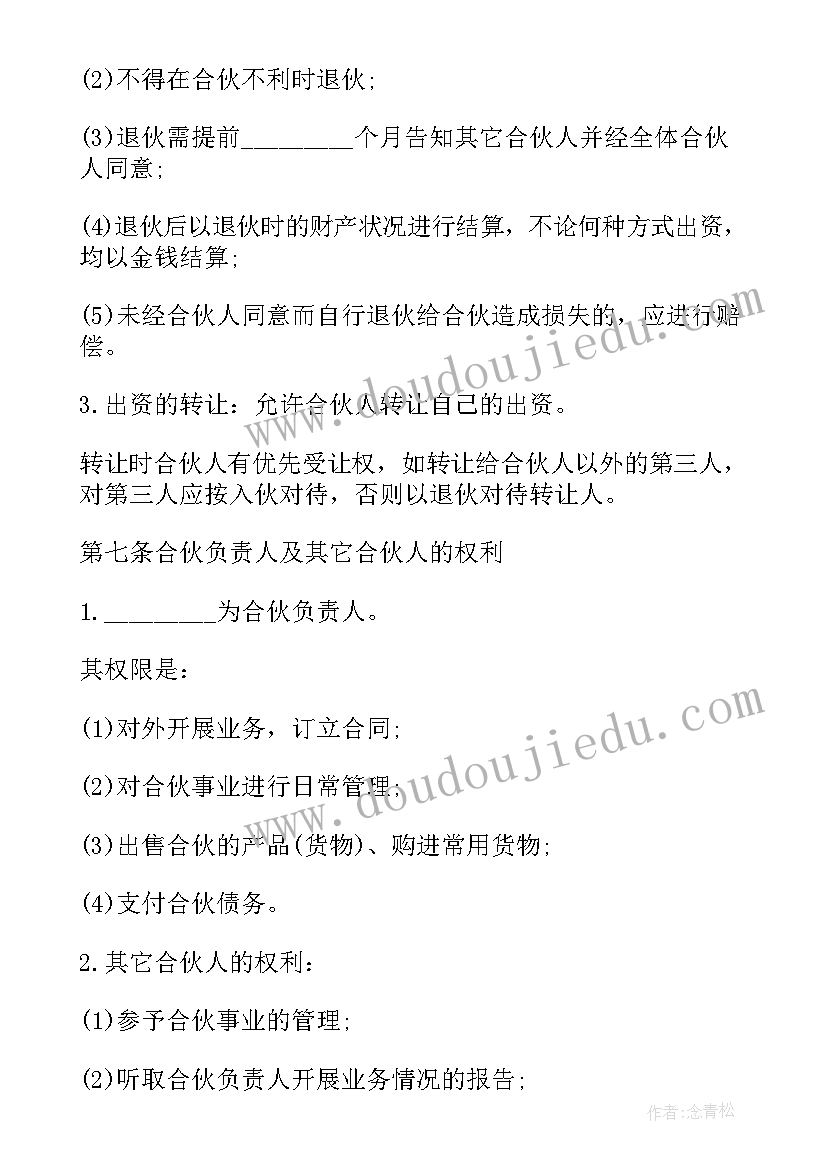 (2)不得在合伙不利时退伙;

(3)退伙需提前________个月告知其它合伙人并经全体合伙人同意;

(4)退伙后以退伙时的财产状况进行结算，不论何种方式出资，均以金钱结算;

(5)未经合伙人同意而自行退伙给合伙造成损失的，应进行赔偿。

3.出资的转让：允许合伙人转让自己的出资。

转让时合伙人有优先受让权，如转让给合伙人以外的第三人，对第三人应按入伙对待，否则以退伙对待转让人。

第七条合伙负责人及其它合伙人的权利

1.________为合伙负责人。

其权限是：

(1)对外开展业务，订立合同;

(2)对合伙事业进行日常管理;

(3)出售合伙的产品(货物)、购进常用货物;

(4)支付合伙债务。

2.其它合伙人的权利：

(1)参予合伙事业的管理;

(2)听取合伙负责人开展业务情况的报告;

www.doudoujiedu.com

www.doudoujiedu.com

作者:念青松